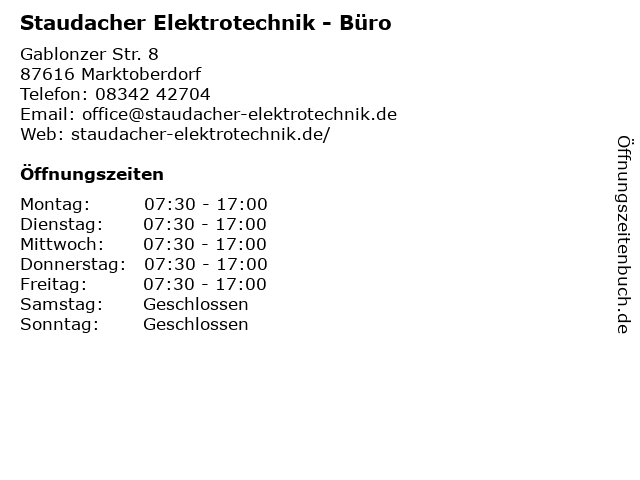 Staudacher Elektrotechnik - Büro

Gablonzer Str. 8
87616 Marktoberdorf
Telefon: 08342 42704
Email: office@staudacher-elektrotechnik.de
Web: staudacher-elektrotechnik.de/

Öffnungszeiten

Montag: 07:30 - 17:00
Dienstag: 07:30 - 17:00
Mittwoch: 07:30 - 17:00
Donnerstag: 07:30 - 17:00
Freitag: 07:30 - 17:00
Samstag: Geschlossen
Sonntag: Geschlossen

Öffnungszeitenbuch.de